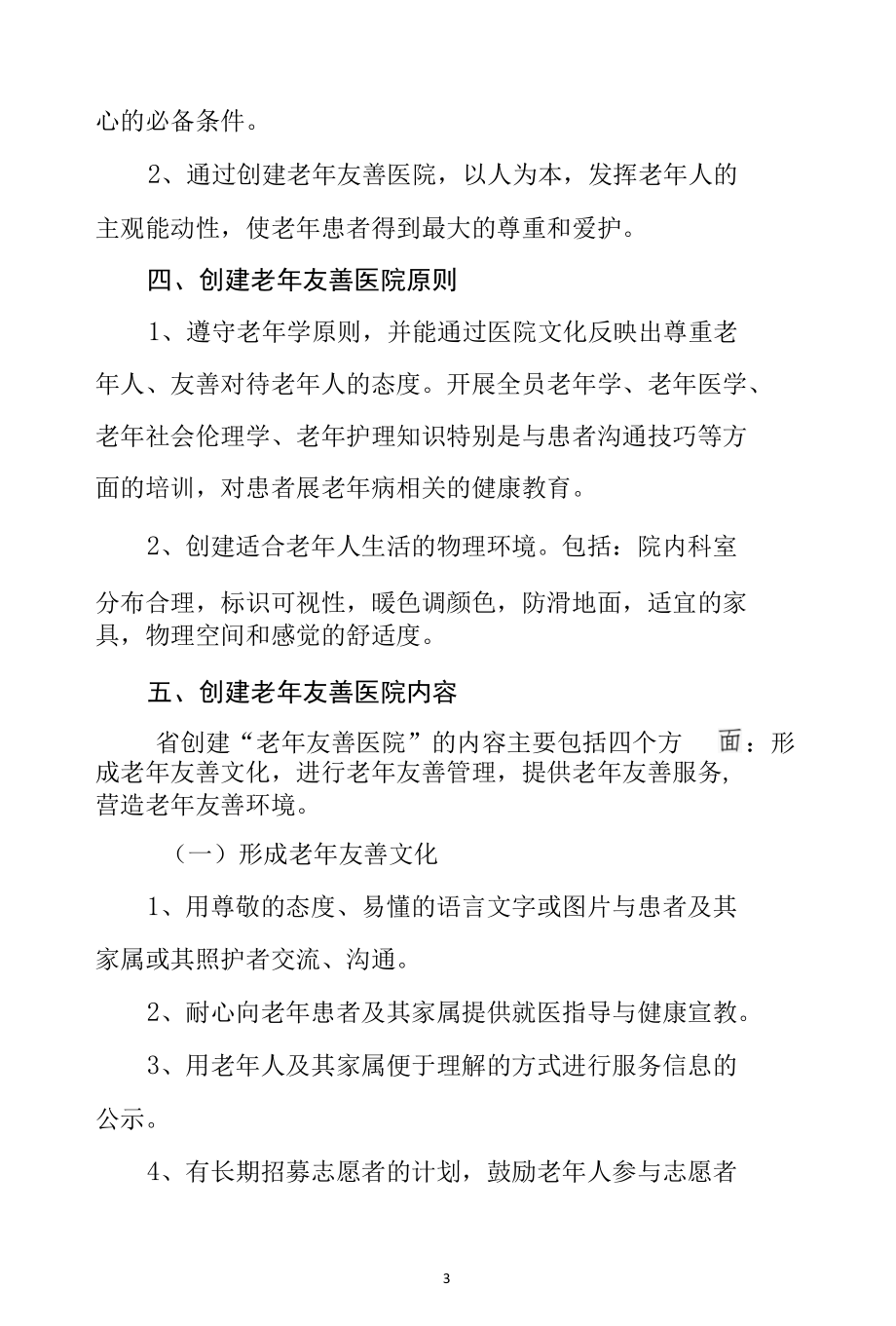 心的必备条件。

2、通过创建老年友善医院，以人为本，发挥老年人的主观能动性，使老年患者得到最大的尊重和爱护。

四、创建老年友善医院原则

1、遵守老年学原则，并能通过医院文化反映出尊重老年人、友善对待老年人的态度。开展全员老年学、老年医学、老年社会伦理学、老年护理知识特别是与患者沟通技巧等方面的培训，对患者展老年病相关的健康教育。

2、创建适合老年人生活的物理环境。包括：院内科室分布合理，标识可视性，暖色调颜色，防滑地面，适宜的家具，物理空间和感觉的舒适度。

五、创建老年友善医院内容

省创建“老年友善医院”的内容主要包括四个方面：形成老年友善文化，进行老年友善管理，提供老年友善服务，营造老年友善环境。

（一）形成老年友善文化

1、用尊敬的态度、易懂的语言文字或图片与患者及其家属或其照护者交流、沟通。

2、耐心向老年患者及其家属提供就医指导与健康宣教。

3、用老年人及其家属便于理解的方式进行服务信息的公示。

4、有长期招募志愿者的计划，鼓励老年人参与志愿者

3